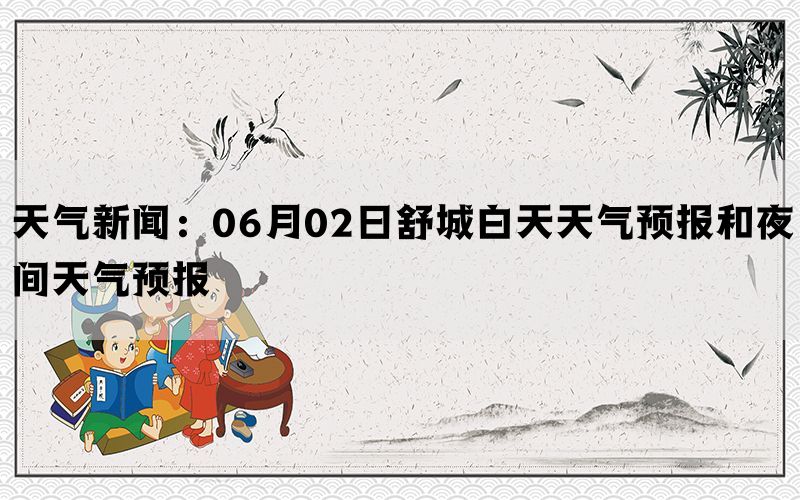 天气新闻：06月02日舒城白天天气预报和夜间天气预报